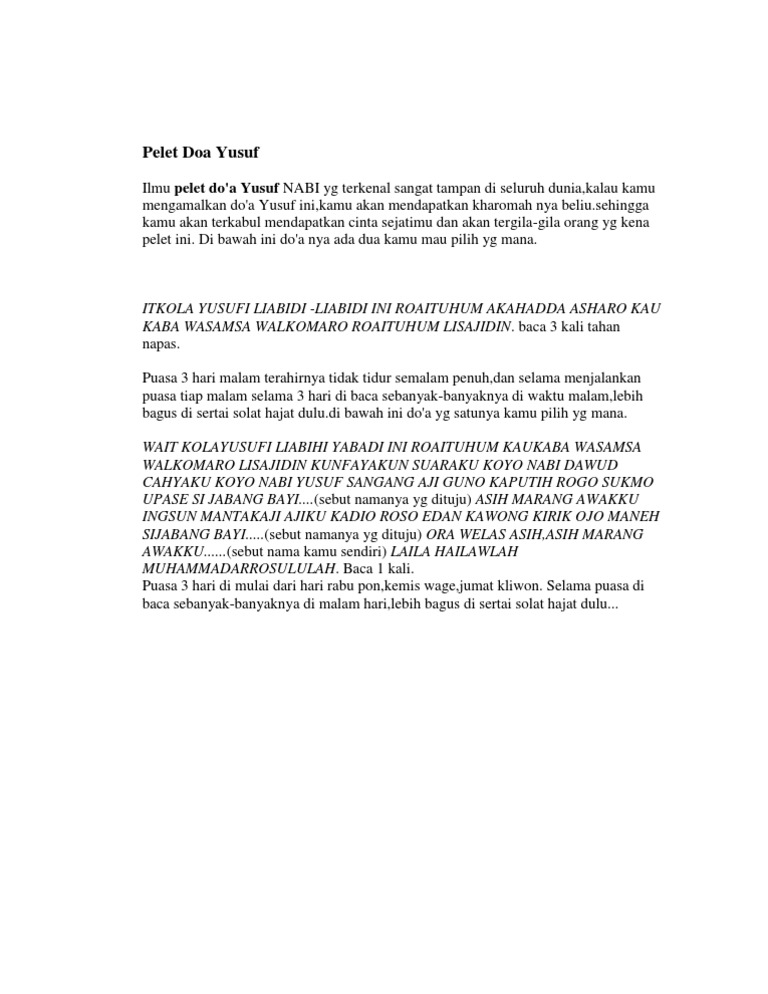 Pelet Doa Yusuf

Ilmu pelet do'a Yusuf NABI yg terkenal sangat tampan di seluruh dunia,kalau kamu mengamalkan do'a Yusuf ini,kamu akan mendapatkan kharomah nya beliu.sehingga kamu akan terkabul mendapatkan cinta sejatimu dan akan tergila-gila orang yg kena pelet ini. Di bawah ini do'a nya ada dua kamu mau pilih yg mana.

ITKOLA YUSUFI LIABIDI -LIABIDI INI ROAITUHUM AKAHADDA ASHARO KAU KABA WASAMSA WALKOMARO ROAITUHUM LISAJIDIN. baca 3 kali tahan napas.

Puasa 3 hari malam terahirnya tidak tidur semalam penuh,dan selama menjalankan puasa tiap malam selama 3 hari di baca sebanyak-banyaknya di waktu malam,lebih bagus di sertai solat hajat dulu.di bawah ini do'a yg satunya kamu pilih yg mana.

WAIT KOLAYUSUFI LIABIHI YABADI INI ROAITUHUM KAUKABA WASAMSA WALKOMARO LISAJIDIN KUNFAYAKUN SUARAKU KOYO NABI DAWUD CAHYAKU KOYO NABI YUSUF SANGANG AJI GUNO KAPUTIH ROGO SUKMO UPASE SI JABANG BAYI....(sebut namanya yg dituju) ASIH MARANG AWAKKU INGSUN MANTAKAJI AJIKU KADIO ROSO EDAN KAWONG KIRIK OJO MANEH SIJABANG BAYI.....(sebut namanya yg dituju) ORA WELAS ASIH,ASIH MARANG AWAKKU......(sebut nama kamu sendiri) LAILA HAILAWLAH MUHAMMADARROSULULAH. Baca 1 kali.
Puasa 3 hari di mulai dari hari rabu pon,kemis wage,jumat kliwon. Selama puasa di baca sebanyak-banyaknya di malam hari,lebih bagus di sertai solat hajat dulu...